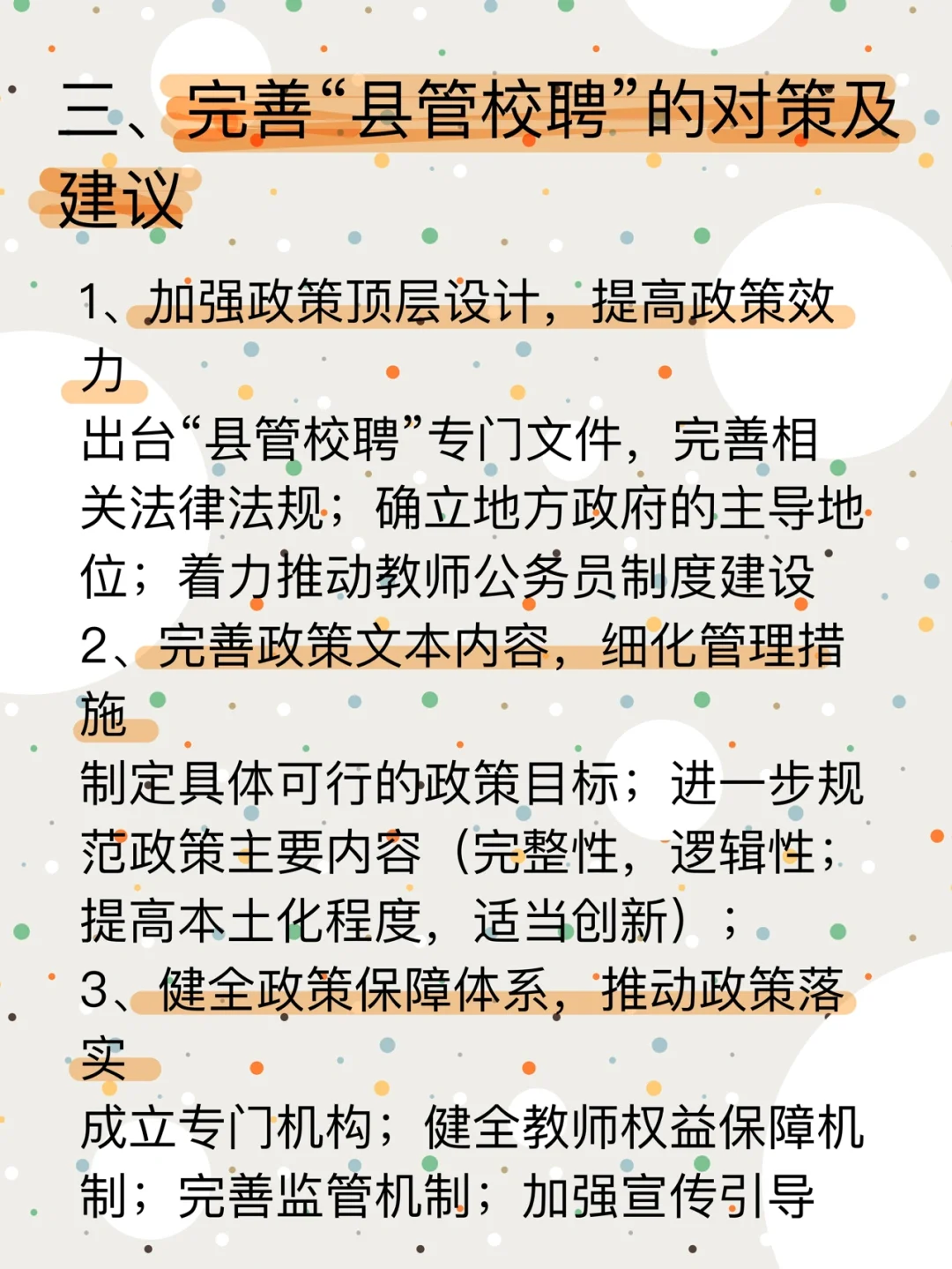 三、完善“县管校聘”的对策及建议

1、加强政策顶层设计，提高政策效力

出台“县管校聘”专门文件，完善相关法律法规；确立地方政府的主导地位；着力推动教师公务员制度建设

2、完善政策文本内容，细化管理措施

制定具体可行的政策目标；进一步规范政策主要内容（完整性，逻辑性；提高本土化程度，适当创新）；

3、健全政策保障体系，推动政策落实

成立专门机构；健全教师权益保障机制；完善监管机制；加强宣传引导